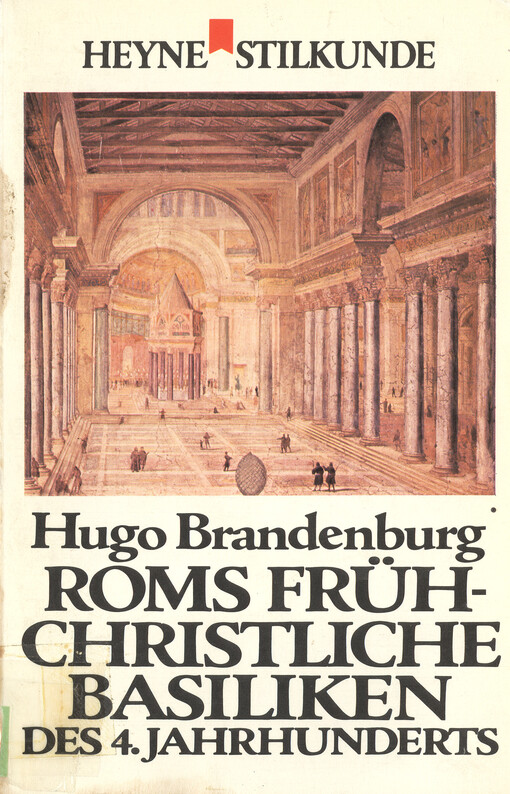 HEYNE STILKUNDE

Hugo Brandenburg
ROMS FRÜH-CHRISTLICHE BASILIKEN DES 4. JAHRHUNDERTS